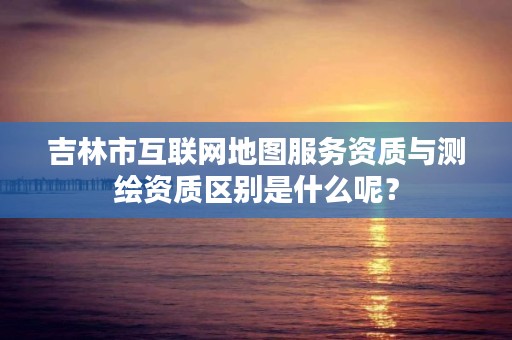 吉林市互联网地图服务资质与测绘资质区别是什么呢？